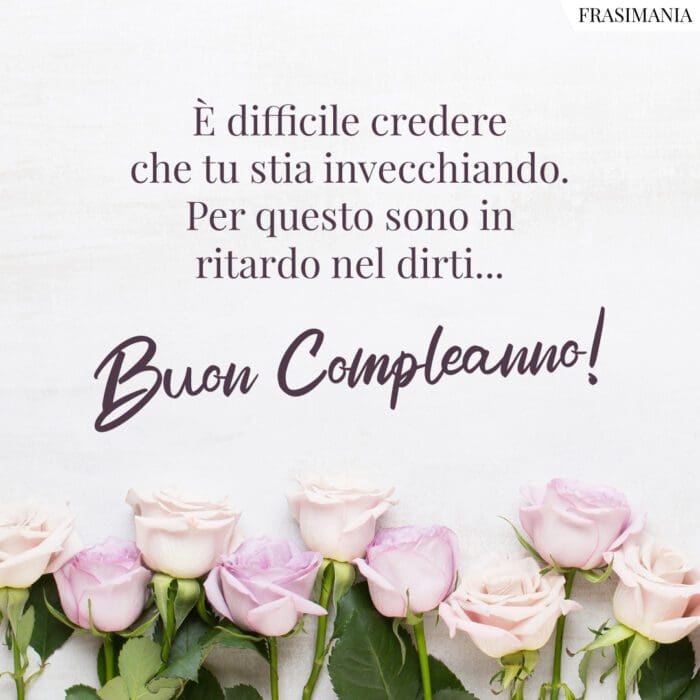 FRASIMANIA

È difficile credere che tu stia invecchiando. Per questo sono in ritardo nel dirti...

Buon Compleanno!